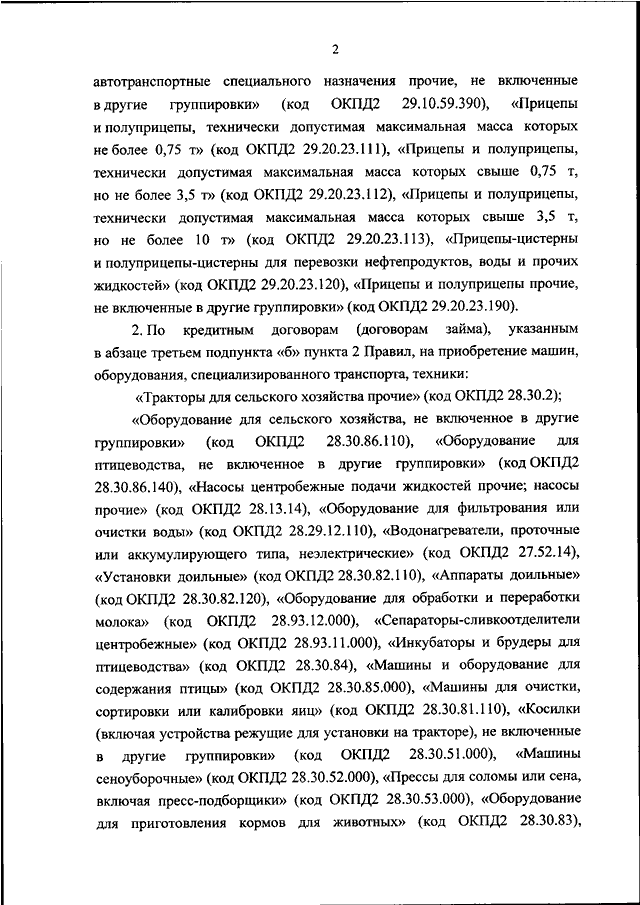 2

автотранспортные специального назначения прочие, не включенные в другие группировки» (код ОКПД2 29.10.59.390), «Прицепы и полуприцепы, технически допустимая максимальная масса которых не более 0,75 т» (код ОКПД2 29.20.23.111), «Прицепы и полуприцепы, технически допустимая максимальная масса которых свыше 0,75 т, но не более 3,5 т» (код ОКПД2 29.20.23.112), «Прицепы и полуприцепы, технически допустимая максимальная масса которых свыше 3,5 т, но не более 10 т» (код ОКПД2 29.20.23.113), «Прицепы-цистерны и полуприцепы-цистерны для перевозки нефтепродуктов, воды и прочих жидкостей» (код ОКПД2 29.20.23.120), «Прицепы и полуприцепы прочие, не включенные в другие группировки» (код ОКПД2 29.20.23.190).

2. По кредитным договорам (договорам займа), указанным в абзаце третьем подпункта «б» пункта 2 Правил, на приобретение машин, оборудования, специализированного транспорта, техники:

«Тракторы для сельского хозяйства прочие» (код ОКПД2 28.30.2);

«Оборудование для сельского хозяйства, не включенное в другие группировки» (код ОКПД2 28.30.86.110), «Оборудование для птицеводства, не включенное в другие группировки» (код ОКПД2 28.30.86.140), «Насосы центробежные подачи жидкостей прочие; насосы прочие» (код ОКПД2 28.13.14), «Оборудование для фильтрования или очистки воды» (код ОКПД2 28.29.12.110), «Водонагреватели, проточные или аккумулирующего типа, неэлектрические» (код ОКПД2 27.52.14), «Установки доильные» (код ОКПД2 28.30.82.110), «Аппараты доильные» (код ОКПД2 28.30.82.120), «Оборудование для обработки и переработки молока» (код ОКПД2 28.93.12.000), «Сепараторы-сливкоотделители центробежные» (код ОКПД2 28.93.11.000), «Инкубаторы и брудеры для птицеводства» (код ОКПД2 28.30.84), «Машины и оборудование для содержания птицы» (код ОКПД2 28.30.85.000), «Машины для очистки, сортировки или калибровки яиц» (код ОКПД2 28.30.81.110), «Косилки (включая устройства режущие для установки на тракторе), не включенные в другие группировки» (код ОКПД2 28.30.51.000), «Машины сеноуборочные» (код ОКПД2 28.30.52.000), «Прессы для соломы или сена, включая пресс-подборщики» (код ОКПД2 28.30.53.000), «Оборудование для приготовления кормов для животных» (код ОКПД2 28.30.83),